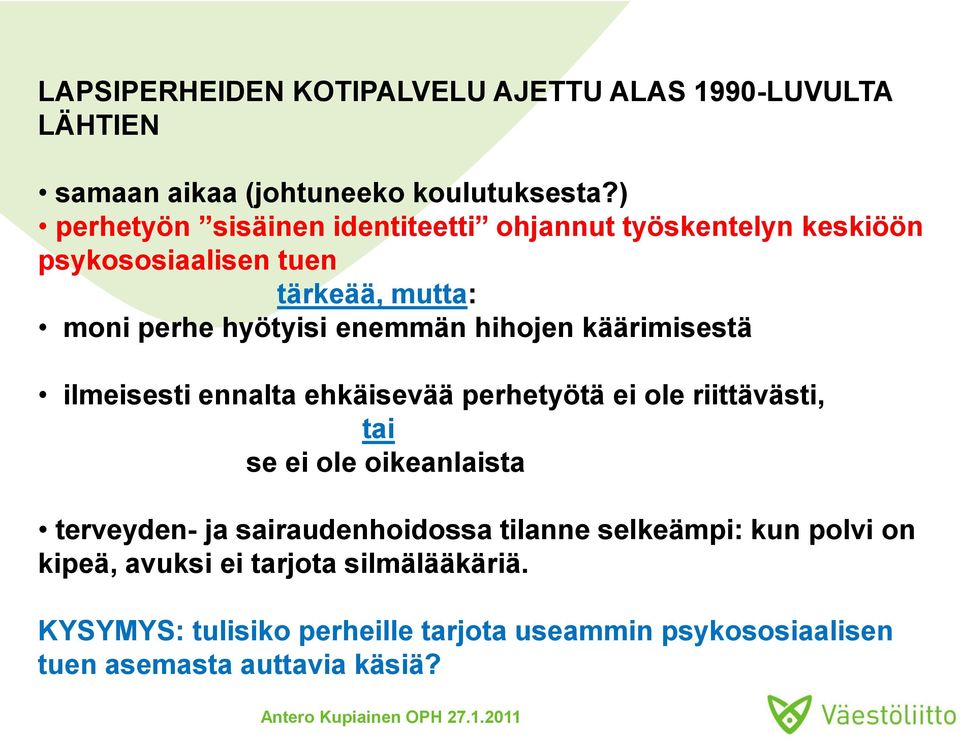 LAPSIPERHEIDEN KOTIPALVELU AJETTU ALAS 1990-LUVULTA LÄHTIEN

• samaan aikaa (johtuneeko koulutuksesta?)
• perhetyön ”sisäinen identiteetti” ohjannut työskentelyn keskiöön psykososiaalisen tuen

tärkeää, mutta:

• moni perhe hyötyisi enemmän hihojen käärimisestä

• ilmeisesti ennalta ehkäisevää perhetyötä ei ole riittävästi,

tai

se ei ole oikeanlaista

• terveyden- ja sairaudenhoidossa tilanne selkeämpi: kun polvi on kipeä, avuksi ei tarjota silmälääkäriä.

KYSYMYS: tulisiko perheille tarjota useammin psykososiaalisen tuen asemasta auttavia käsiä?

Antero Kupiainen OPH 27.1.2011

Väestöliitto